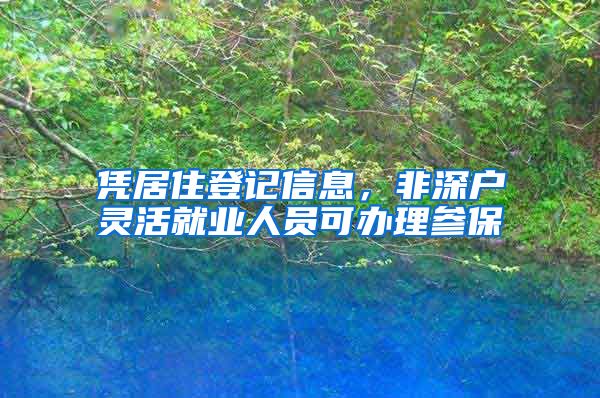 凭居住登记信息，非深户灵活就业人员可办理参保